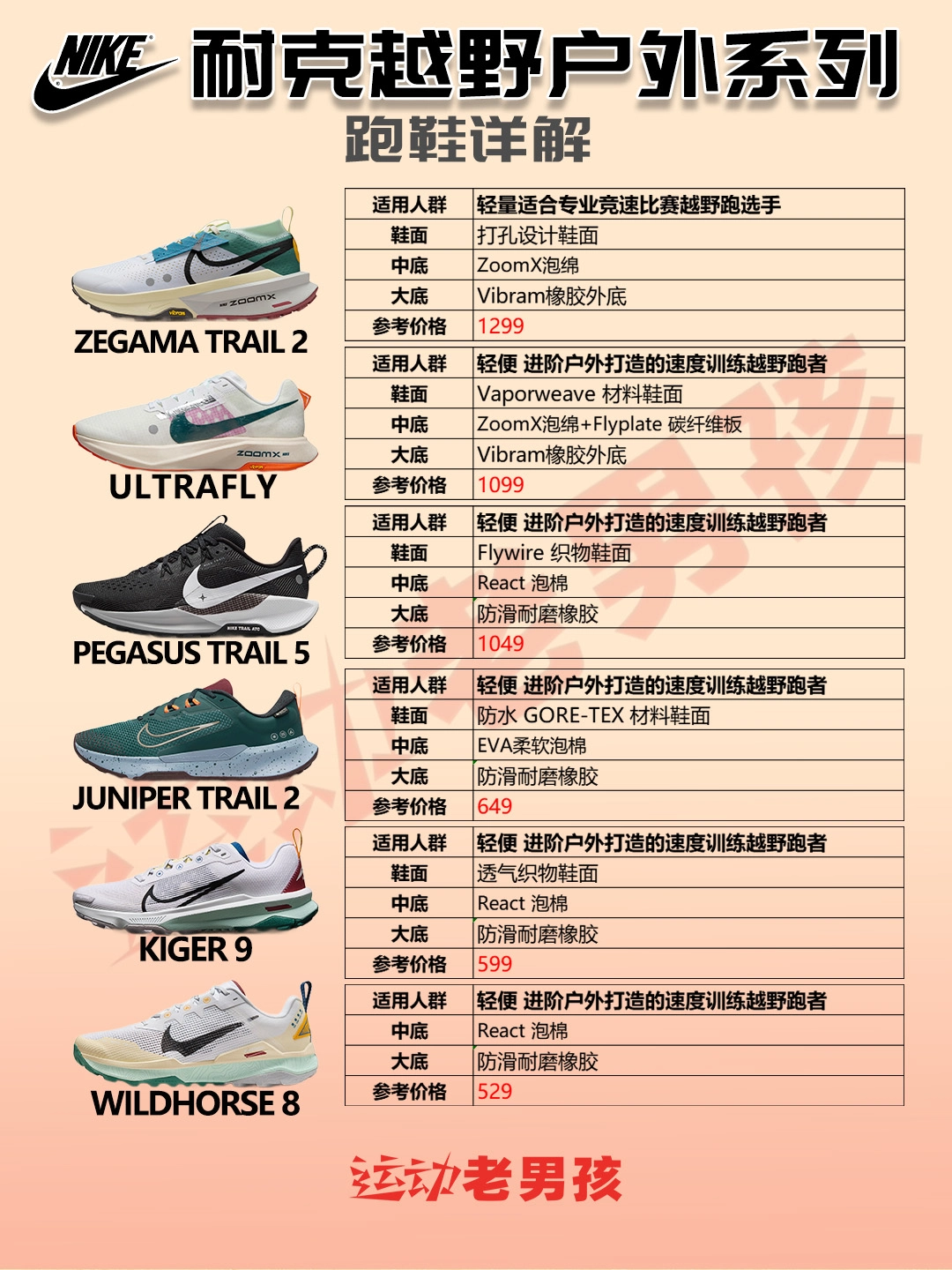 NIKE 耐克越野户外系列

跑鞋详解

ZEGAMA TRAIL 2

| 适用人群 | 轻量适合专业竞速比赛越野跑选手 |
|---|---|
| 鞋面 | 打孔设计鞋面 |
| 中底 | ZoomX泡绵 |
| 大底 | Vibram橡胶外底 |
| 参考价格 | 1299 |

ULTRAFLY

| 适用人群 | 轻便 进阶户外打造的速度训练越野跑者 |
|---|---|
| 鞋面 | Vaporweave 材料鞋面 |
| 中底 | ZoomX泡绵+Flyplate 碳纤维板 |
| 大底 | Vibram橡胶外底 |
| 参考价格 | 1099 |

PEGASUS TRAIL 5

| 适用人群 | 轻便 进阶户外打造的速度训练越野跑者 |
|---|---|
| 鞋面 | Flywire 织物鞋面 |
| 中底 | React 泡棉 |
| 大底 | 防滑耐磨橡胶 |
| 参考价格 | 1049 |

JUNIPER TRAIL 2

| 适用人群 | 轻便 进阶户外打造的速度训练越野跑者 |
|---|---|
| 鞋面 | 防水 GORE-TEX 材料鞋面 |
| 中底 | EVA柔软泡棉 |
| 大底 | 防滑耐磨橡胶 |
| 参考价格 | 649 |

KIGER 9

| 适用人群 | 轻便 进阶户外打造的速度训练越野跑者 |
|---|---|
| 鞋面 | 透气织物鞋面 |
| 中底 | React 泡棉 |
| 大底 | 防滑耐磨橡胶 |
| 参考价格 | 599 |

WILDHORSE 8

| 适用人群 | 轻便 进阶户外打造的速度训练越野跑者 |
|---|---|
| 中底 | React 泡棉 |
| 大底 | 防滑耐磨橡胶 |
| 参考价格 | 529 |

运动老男孩